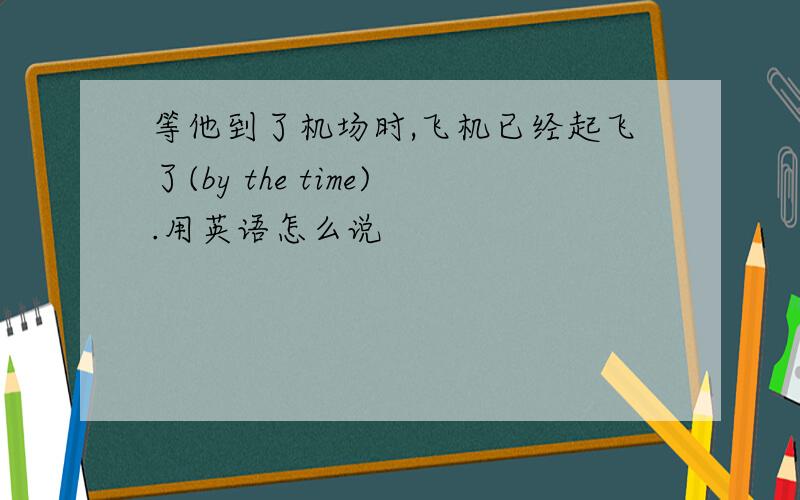 等他到了机场时,飞机已经起飞了(by the time)
.用英语怎么说